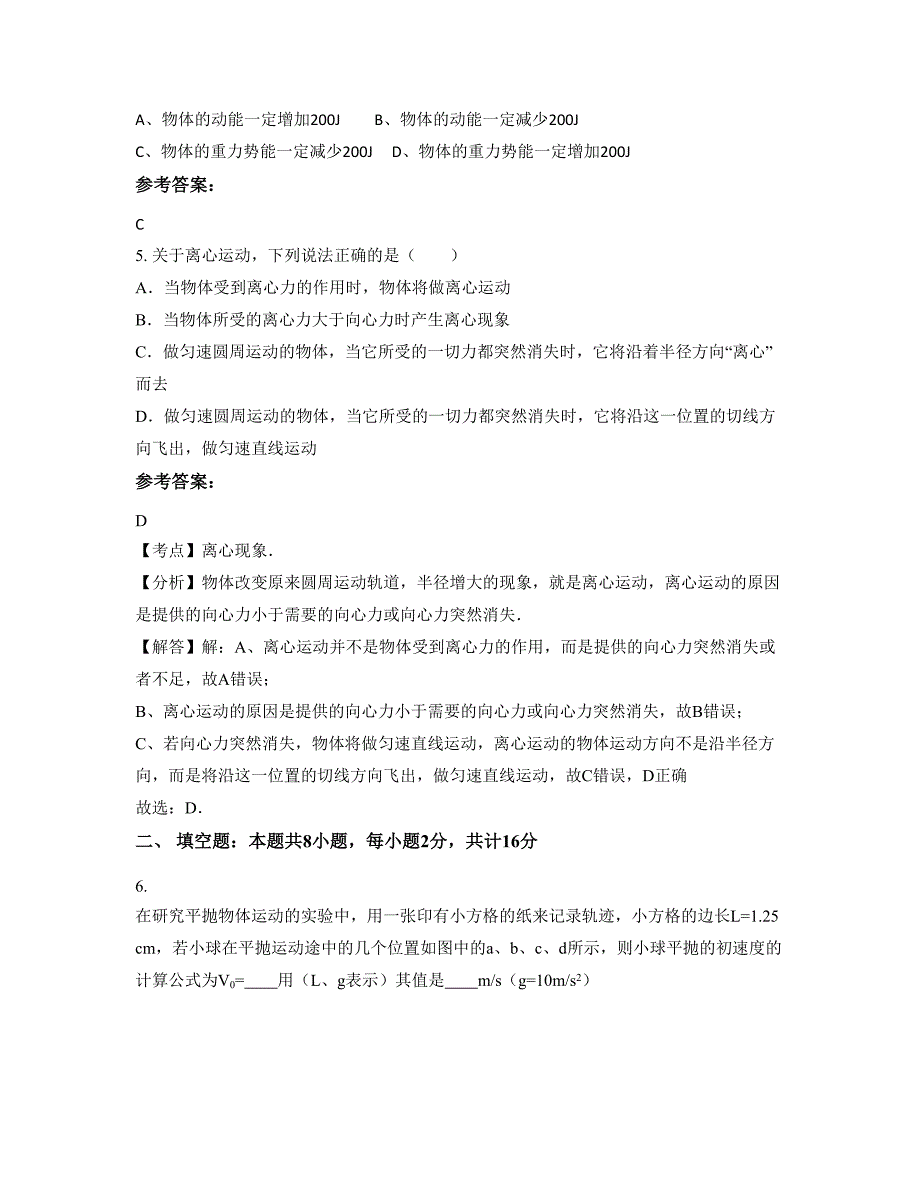 A、物体的动能一定增加200J　　B、物体的动能一定减少200J

C、物体的重力势能一定减少200J　D、物体的重力势能一定增加200J

参考答案：

C

5. 关于离心运动，下列说法正确的是（　　）

A．当物体受到离心力的作用时，物体将做离心运动

B．当物体所受的离心力大于向心力时产生离心现象

C．做匀速圆周运动的物体，当它所受的一切力都突然消失时，它将沿着半径方向“离心”而去

D．做匀速圆周运动的物体，当它所受的一切力都突然消失时，它将沿这一位置的切线方向飞出，做匀速直线运动

参考答案：

D

【考点】离心现象．

【分析】物体改变原来圆周运动轨道，半径增大的现象，就是离心运动，离心运动的原因是提供的向心力小于需要的向心力或向心力突然消失．

【解答】解：A、离心运动并不是物体受到离心力的作用，而是提供的向心力突然消失或者不足，故A错误；

B、离心运动的原因是提供的向心力小于需要的向心力或向心力突然消失，故B错误；

C、若向心力突然消失，物体将做匀速直线运动，离心运动的物体运动方向不是沿半径方向，而是将沿这一位置的切线方向飞出，做匀速直线运动，故C错误，D正确

故选：D．

二、 填空题：本题共8小题，每小题2分，共计16分

6.

在研究平抛物体运动的实验中，用一张印有小方格的纸来记录轨迹，小方格的边长L=1.25 cm，若小球在平抛运动途中的几个位置如图中的a、b、c、d所示，则小球平抛的初速度的计算公式为$V_0$=____用（L、g表示）其值是____m/s（g=10m/s$^2$）